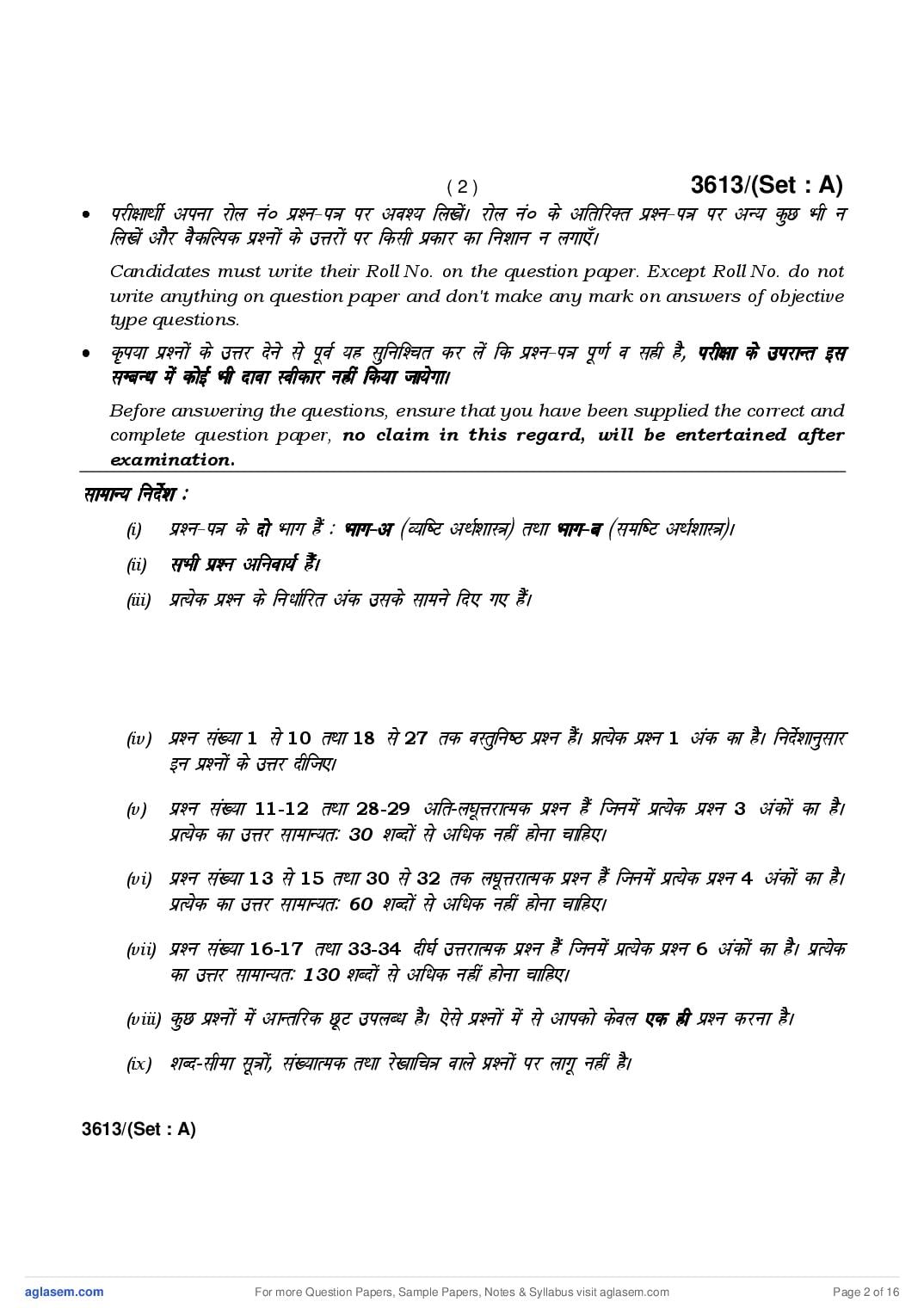 ( 2 ) 3613/(Set : A)

• परीक्षार्थी अपना रोल नं० प्रश्न-पत्र पर अवश्य लिखें। रोल नं० के अतिरिक्त प्रश्न-पत्र पर अन्य कुछ भी न लिखें और वैकल्पिक प्रश्नों के उत्तरों पर किसी प्रकार का निशान न लगाएँ।

Candidates must write their Roll No. on the question paper. Except Roll No. do not write anything on question paper and don't make any mark on answers of objective type questions.

• कृपया प्रश्नों के उत्तर देने से पूर्व यह सुनिश्चित कर लें कि प्रश्न-पत्र पूर्ण व सही है, परीक्षा के उपरान्त इस सम्बन्ध में कोई भी दावा स्वीकार नहीं किया जायेगा।

Before answering the questions, ensure that you have been supplied the correct and complete question paper, no claim in this regard, will be entertained after examination.

सामान्य निर्देश :

(i) प्रश्न-पत्र के दो भाग हैं : भाग-अ (व्यष्टि अर्थशास्त्र) तथा भाग-ब (समष्टि अर्थशास्त्र)।

(ii) सभी प्रश्न अनिवार्य हैं।

(iii) प्रत्येक प्रश्न के निर्धारित अंक उसके सामने दिए गए हैं।

(iv) प्रश्न संख्या 1 से 10 तथा 18 से 27 तक वस्तुनिष्ठ प्रश्न हैं। प्रत्येक प्रश्न 1 अंक का है। निर्देशानुसार इन प्रश्नों के उत्तर दीजिए।

(v) प्रश्न संख्या 11-12 तथा 28-29 अति-लघूत्तरात्मक प्रश्न हैं जिनमें प्रत्येक प्रश्न 3 अंकों का है। प्रत्येक का उत्तर सामान्यतः 30 शब्दों से अधिक नहीं होना चाहिए।

(vi) प्रश्न संख्या 13 से 15 तथा 30 से 32 तक लघूत्तरात्मक प्रश्न हैं जिनमें प्रत्येक प्रश्न 4 अंकों का है। प्रत्येक का उत्तर सामान्यतः 60 शब्दों से अधिक नहीं होना चाहिए।

(vii) प्रश्न संख्या 16-17 तथा 33-34 दीर्घ उत्तरात्मक प्रश्न हैं जिनमें प्रत्येक प्रश्न 6 अंकों का है। प्रत्येक का उत्तर सामान्यतः 130 शब्दों से अधिक नहीं होना चाहिए।

(viii) कुछ प्रश्नों में आन्तरिक छूट उपलब्ध है। ऐसे प्रश्नों में से आपको केवल एक ही प्रश्न करना है।

(ix) शब्द-सीमा सूत्रों, संख्यात्मक तथा रेखाचित्र वाले प्रश्नों पर लागू नहीं है।

3613/(Set : A)

aglasem.com For more Question Papers, Sample Papers, Notes & Syllabus visit aglasem.com Page 2 of 16